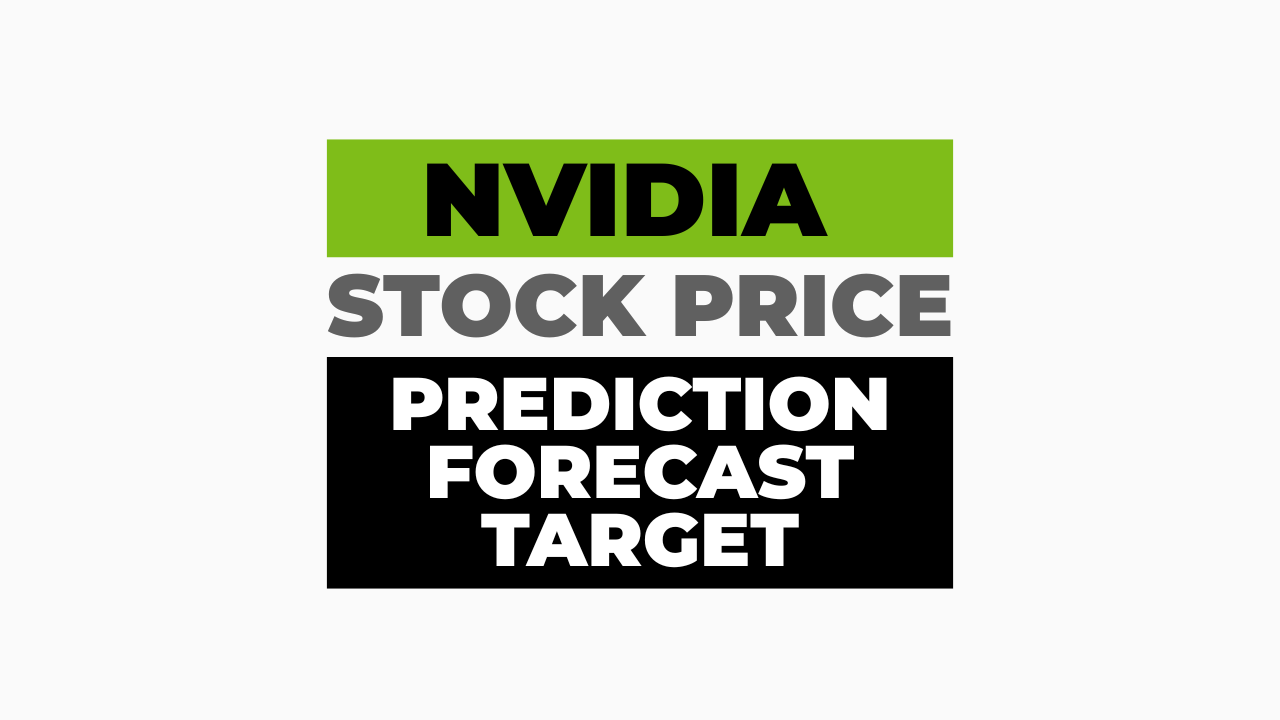 NVIDIA
STOCK PRICE
PREDICTION
FORECAST
TARGET